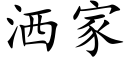 洒家